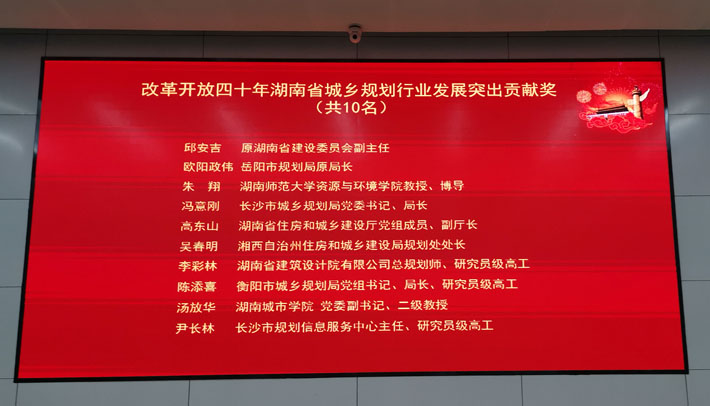 改革开放四十年湖南省城乡规划行业发展突出贡献奖
（共10名）

邱安吉 原湖南省建设委员会副主任
欧阳政伟 岳阳市规划局原局长
朱 翔 湖南师范大学资源与环境学院教授、博导
冯意刚 长沙市城乡规划局党委书记、局长
高东山 湖南省住房和城乡建设厅党组成员、副厅长
吴春明 湘西自治州住房和城乡建设局规划处处长
李彩林 湖南省建筑设计院有限公司总规划师、研究员级高工
陈添喜 衡阳市城乡规划局党组书记、局长、研究员级高工
汤放华 湖南城市学院 党委副书记、二级教授
尹长林 长沙市规划信息服务中心主任、研究员级高工